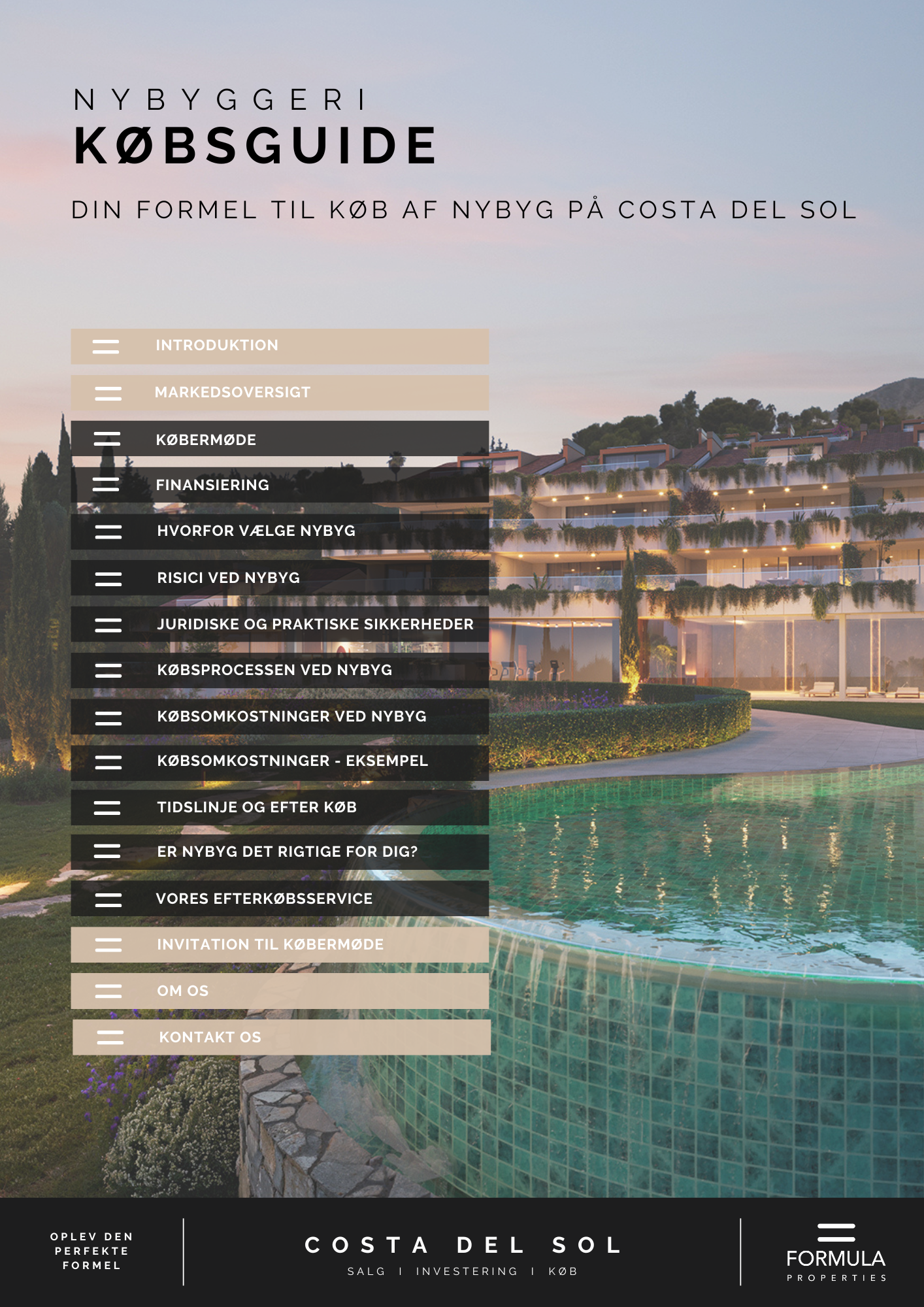 NYBYGGERI
KØBSGUIDE

DIN FORMEL TIL KØB AF NYBYG PÅ COSTA DEL SOL

INTRODUKTION
MARKEDSOVERSIGT
KØBERMØDE
FINANSIERING
HVORFOR VÆLGE NYBYG
RISICI VED NYBYG
JURIDISKE OG PRAKTISKE SIKKERHEDER
KØBSPROCESSEN VED NYBYG
KØBSOMKOSTNINGER VED NYBYG
KØBSOMKOSTNINGER - EKSEMPEL
TIDSLINJE OG EFTER KØB
ER NYBYG DET RIGTIGE FOR DIG?
VORES EFTERKØBSSERVICE
INVITATION TIL KØBERMØDE
OM OS
KONTAKT OS

OPLEV DEN PERFEKTE FORMEL

COSTA DEL SOL
SALG I INVESTERING I KØB

FORMULA
PROPERTIES